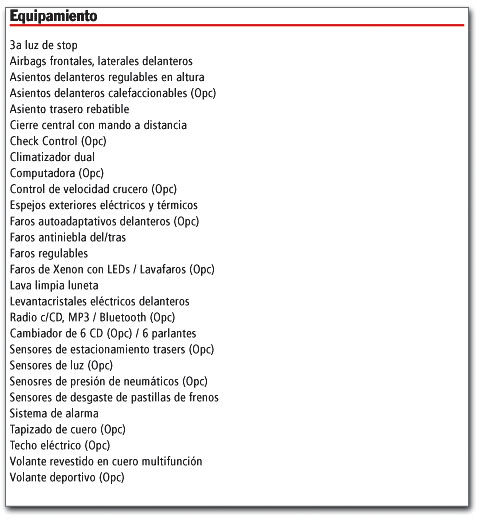 Equipamiento

3a luz de stop
Airbags frontales, laterales delanteros
Asientos delanteros regulables en altura
Asientos delanteros calefaccionables (Opc)
Asiento trasero rebatible
Cierre central con mando a distancia
Check Control (Opc)
Climatizador dual
Computadora (Opc)
Control de velocidad crucero (Opc)
Espejos exteriores eléctricos y térmicos
Faros autoadaptativos delanteros (Opc)
Faros antiniebla del/tras
Faros regulables
Faros de Xenon con LEDs / Lavafaros (Opc)
Lava limpia luneta
Levantacristales eléctricos delanteros
Radio c/CD, MP3 / Bluetooth (Opc)
Cambiador de 6 CD (Opc) / 6 parlantes
Sensores de estacionamiento trasers (Opc)
Sensores de luz (Opc)
Senosres de presión de neumáticos (Opc)
Sensores de desgaste de pastillas de frenos
Sistema de alarma
Tapizado de cuero (Opc)
Techo eléctrico (Opc)
Volante revestido en cuero multifunción
Volante deportivo (Opc)